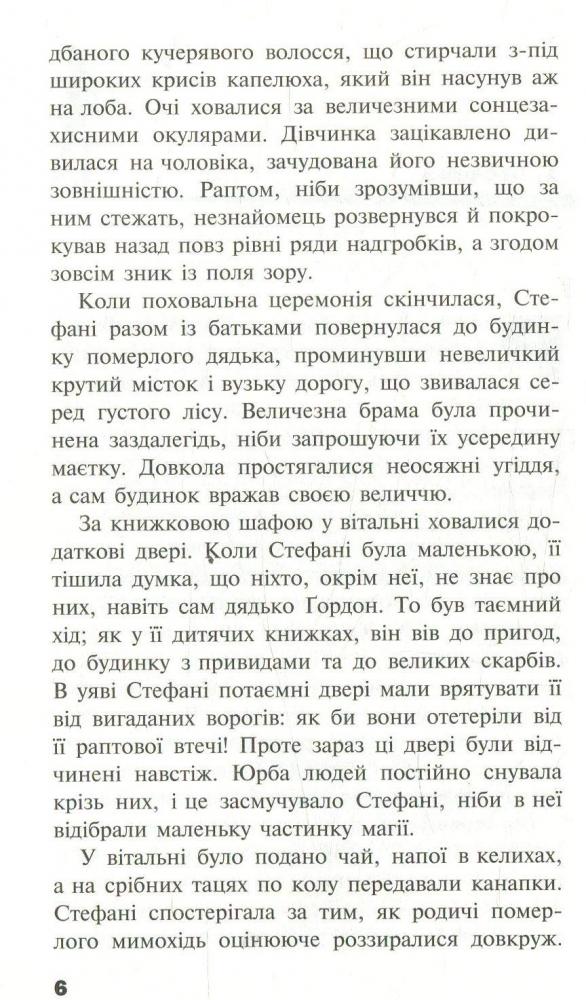 дбаного кучерявого волосся, що стирчали з-під широких крисів капелюха, який він насунув аж на лоба. Очі ховалися за величезними сонцезахисними окулярами. Дівчинка зацікавлено дивилася на чоловіка, зачудована його незвичною зовнішністю. Раптом, ніби зрозумівши, що за ним стежать, незнайомець розвернувся й покрокував назад повз рівні ряди надгробків, а згодом зовсім зник із поля зору.

Коли поховальна церемонія скінчилася, Стефані разом із батьками повернулася до будинку померлого дядька, проминувши невеличкий крутий місток і вузьку дорогу, що звивалася серед густого лісу. Величезна брама була прочинена заздалегідь, ніби запрошуючи їх усередину маєтку. Довкола простягалися неосяжні угіддя, а сам будинок вражав своєю величчю.

За книжковою шафою у вітальні ховалися додаткові двері. Коли Стефані була маленькою, її тішила думка, що ніхто, окрім неї, не знає про них, навіть сам дядько Гордон. То був таємний хід; як у її дитячих книжках, він вів до пригод, до будинку з привидами та до великих скарбів. В уяві Стефані потаємні двері мали врятувати її від вигаданих ворогів: як би вони отетеріли від її раптової втечі! Проте зараз ці двері були відчинені навстіж. Юрба людей постійно снувала крізь них, і це засмучувало Стефані, ніби в неї відібрали маленьку частинку магії.

У вітальні було подано чай, напої в келихах, а на срібних тацях по колу передавали канапки. Стефані спостерігала за тим, як родичі померлого мимохідь оцінююче роззиралися довкруж.

6